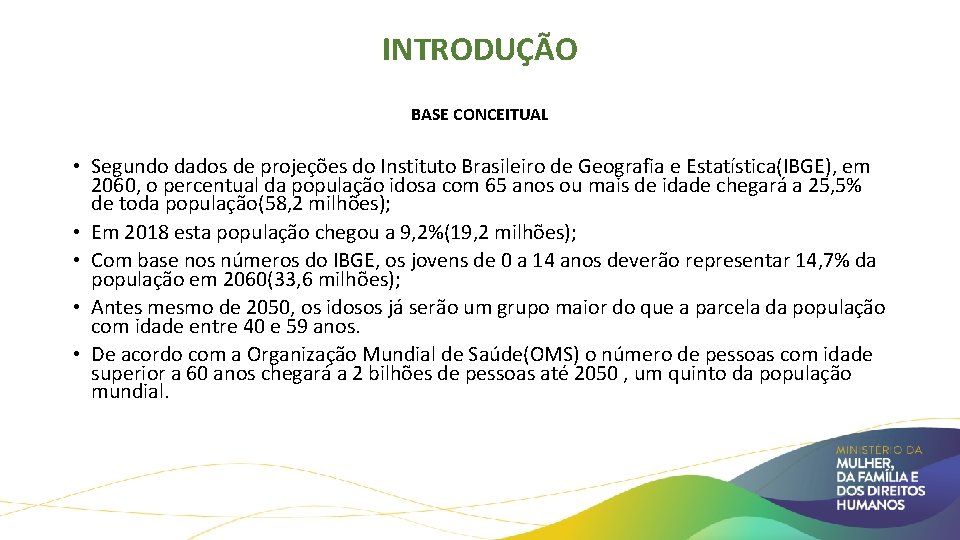 INTRODUÇÃO

BASE CONCEITUAL

• Segundo dados de projeções do Instituto Brasileiro de Geografia e Estatística(IBGE), em 2060, o percentual da população idosa com 65 anos ou mais de idade chegará a 25,5% de toda população(58,2 milhões);
• Em 2018 esta população chegou a 9,2%(19,2 milhões);
• Com base nos números do IBGE, os jovens de 0 a 14 anos deverão representar 14,7% da população em 2060(33,6 milhões);
• Antes mesmo de 2050, os idosos já serão um grupo maior do que a parcela da população com idade entre 40 e 59 anos.
• De acordo com a Organização Mundial de Saúde(OMS) o número de pessoas com idade superior a 60 anos chegará a 2 bilhões de pessoas até 2050 , um quinto da população mundial.

MINISTÉRIO DA
MULHER,
DA FAMÍLIA E
DOS DIREITOS
HUMANOS